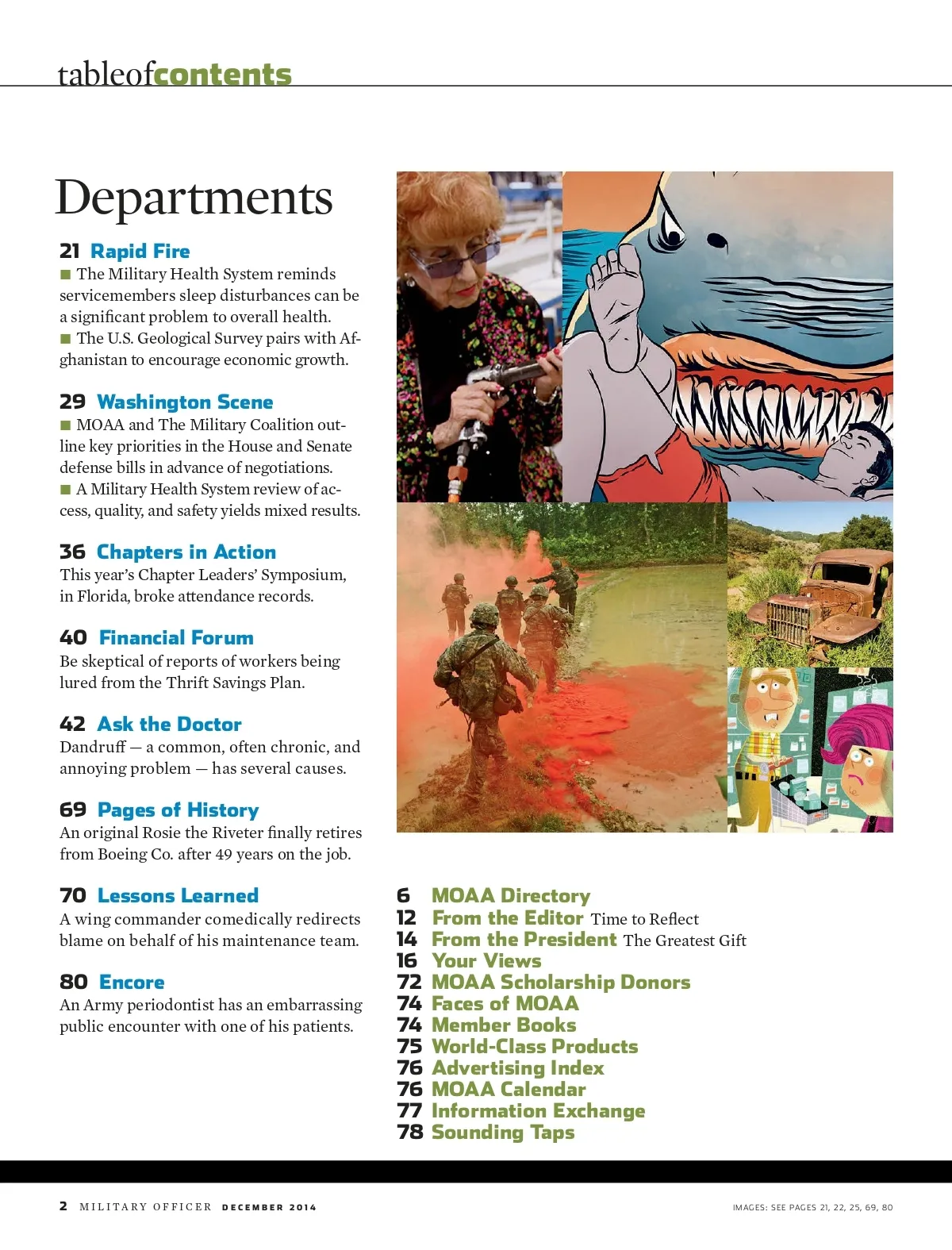 tableofcontents

Departments

21 Rapid Fire
■ The Military Health System reminds servicemembers sleep disturbances can be a significant problem to overall health.
■ The U.S. Geological Survey pairs with Afghanistan to encourage economic growth.

29 Washington Scene
■ MOAA and The Military Coalition outline key priorities in the House and Senate defense bills in advance of negotiations.
■ A Military Health System review of access, quality, and safety yields mixed results.

36 Chapters in Action
This year's Chapter Leaders' Symposium, in Florida, broke attendance records.

40 Financial Forum
Be skeptical of reports of workers being lured from the Thrift Savings Plan.

42 Ask the Doctor
Dandruff — a common, often chronic, and annoying problem — has several causes.

69 Pages of History
An original Rosie the Riveter finally retires from Boeing Co. after 49 years on the job.

70 Lessons Learned
A wing commander comedically redirects blame on behalf of his maintenance team.

80 Encore
An Army periodontist has an embarrassing public encounter with one of his patients.

6 MOAA Directory
12 From the Editor Time to Reflect
14 From the President The Greatest Gift
16 Your Views
72 MOAA Scholarship Donors
74 Faces of MOAA
74 Member Books
75 World-Class Products
76 Advertising Index
76 MOAA Calendar
77 Information Exchange
78 Sounding Taps

2 MILITARY OFFICER DECEMBER 2014

IMAGES: SEE PAGES 21, 22, 25, 69, 80